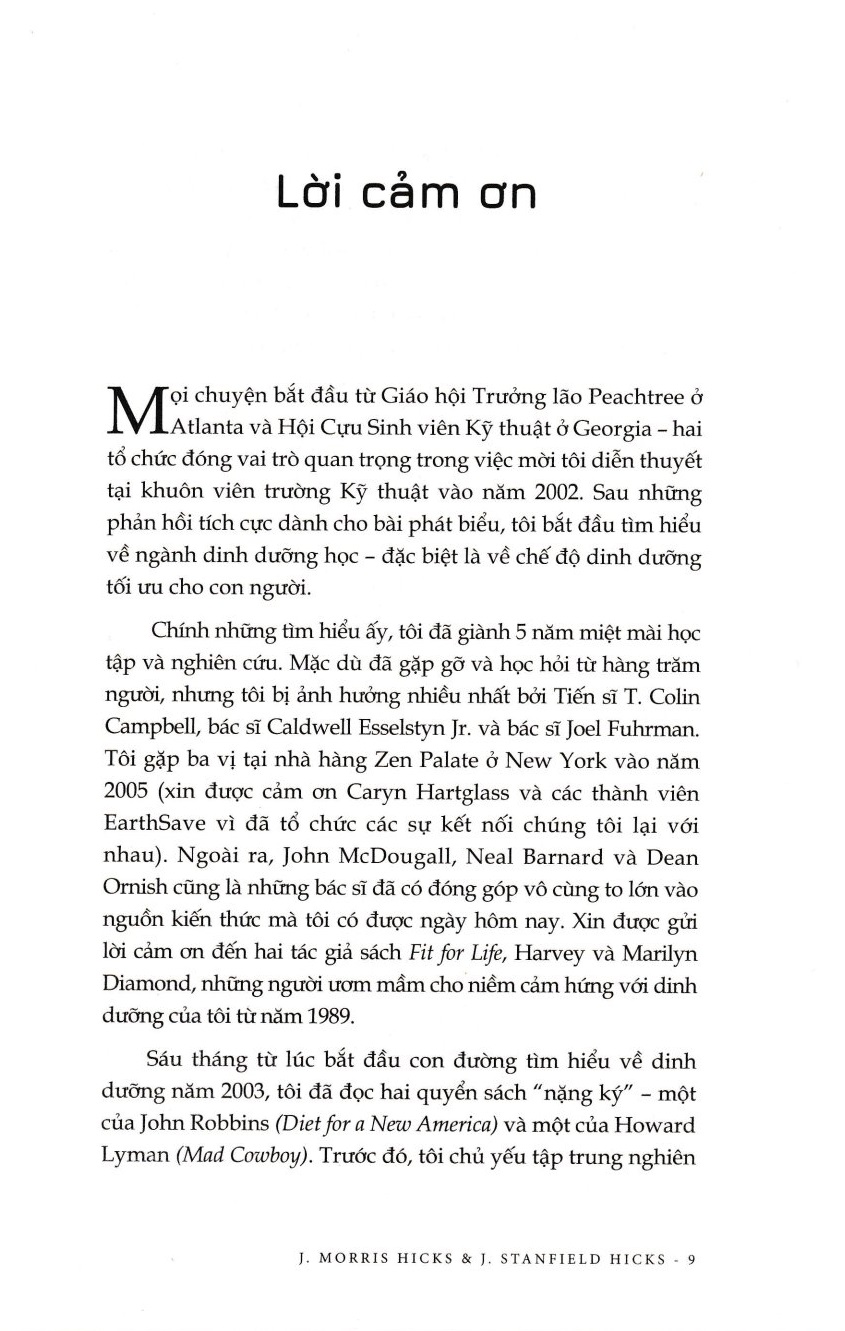 Lời cảm ơn

Mọi chuyện bắt đầu từ Giáo hội Trưởng lão Peachtree ở Atlanta và Hội Cựu Sinh viên Kỹ thuật ở Georgia – hai tổ chức đóng vai trò quan trọng trong việc mời tôi diễn thuyết tại khuôn viên trường Kỹ thuật vào năm 2002. Sau những phản hồi tích cực dành cho bài phát biểu, tôi bắt đầu tìm hiểu về ngành dinh dưỡng học – đặc biệt là về chế độ dinh dưỡng tối ưu cho con người.

Chính những tìm hiểu ấy, tôi đã giành 5 năm miệt mài học tập và nghiên cứu. Mặc dù đã gặp gỡ và học hỏi từ hàng trăm người, nhưng tôi bị ảnh hưởng nhiều nhất bởi Tiến sĩ T. Colin Campbell, bác sĩ Caldwell Esselstyn Jr. và bác sĩ Joel Fuhrman. Tôi gặp ba vị tại nhà hàng Zen Palate ở New York vào năm 2005 (xin được cảm ơn Caryn Hartglass và các thành viên EarthSave vì đã tổ chức các sự kết nối chúng tôi lại với nhau). Ngoài ra, John McDougall, Neal Barnard và Dean Ornish cũng là những bác sĩ đã có đóng góp vô cùng to lớn vào nguồn kiến thức mà tôi có được ngày hôm nay. Xin được gửi lời cảm ơn đến hai tác giả sách Fit for Life, Harvey và Marilyn Diamond, những người ươm mầm cho niềm cảm hứng với dinh dưỡng của tôi từ năm 1989.

Sáu tháng từ lúc bắt đầu con đường tìm hiểu về dinh dưỡng năm 2003, tôi đã đọc hai quyển sách "nặng ký" – một của John Robbins (Diet for a New America) và một của Howard Lyman (Mad Cowboy). Trước đó, tôi chủ yếu tập trung nghiên

J. MORRIS HICKS & J. STANFIELD HICKS - 9